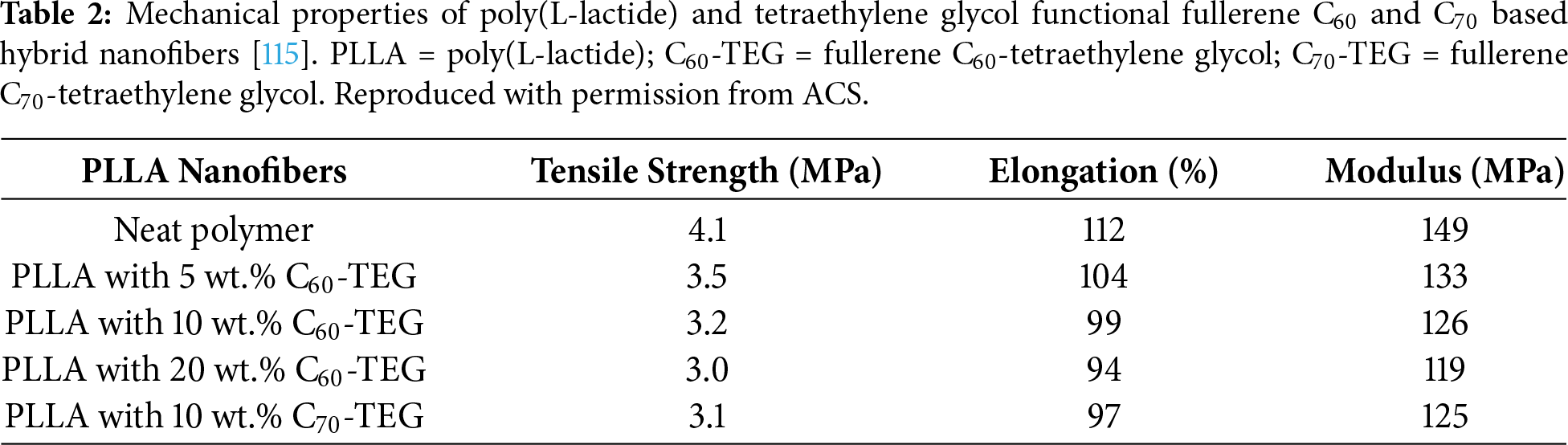 **Table 2:** Mechanical properties of poly(L-lactide) and tetraethylene glycol functional fullerene $C_{60}$ and $C_{70}$ based hybrid nanofibers [115]. PLLA = poly(L-lactide); $C_{60}$-TEG = fullerene $C_{60}$-tetraethylene glycol; $C_{70}$-TEG = fullerene $C_{70}$-tetraethylene glycol. Reproduced with permission from ACS.

| PLLA Nanofibers | Tensile Strength (MPa) | Elongation (%) | Modulus (MPa) |
|---|---|---|---|
| Neat polymer | 4.1 | 112 | 149 |
| PLLA with 5 wt.% $C_{60}$-TEG | 3.5 | 104 | 133 |
| PLLA with 10 wt.% $C_{60}$-TEG | 3.2 | 99 | 126 |
| PLLA with 20 wt.% $C_{60}$-TEG | 3.0 | 94 | 119 |
| PLLA with 10 wt.% $C_{70}$-TEG | 3.1 | 97 | 125 |